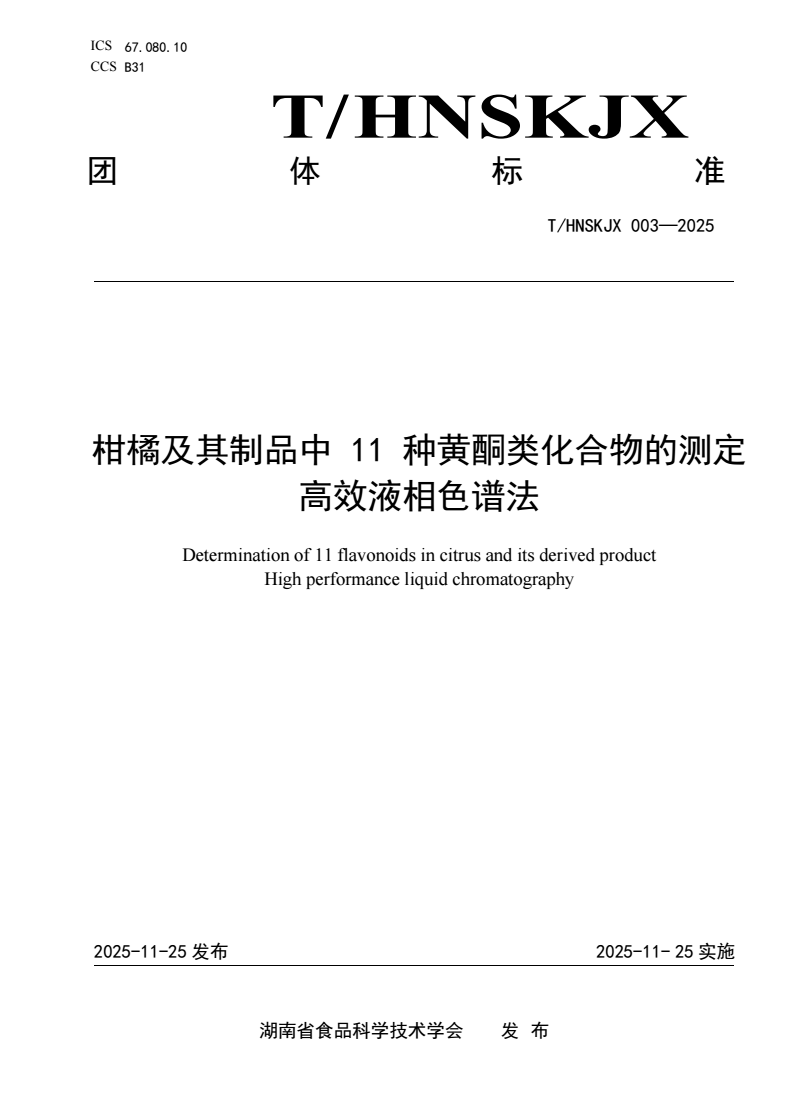 ICS 67.080.10
CCS B31

T/HNSKJX

团 体 标 准

T/HNSKJX 003—2025

柑橘及其制品中 11 种黄酮类化合物的测定 高效液相色谱法

Determination of 11 flavonoids in citrus and its derived product
High performance liquid chromatography

2025-11-25 发布

2025-11- 25 实施

湖南省食品科学技术学会 发 布